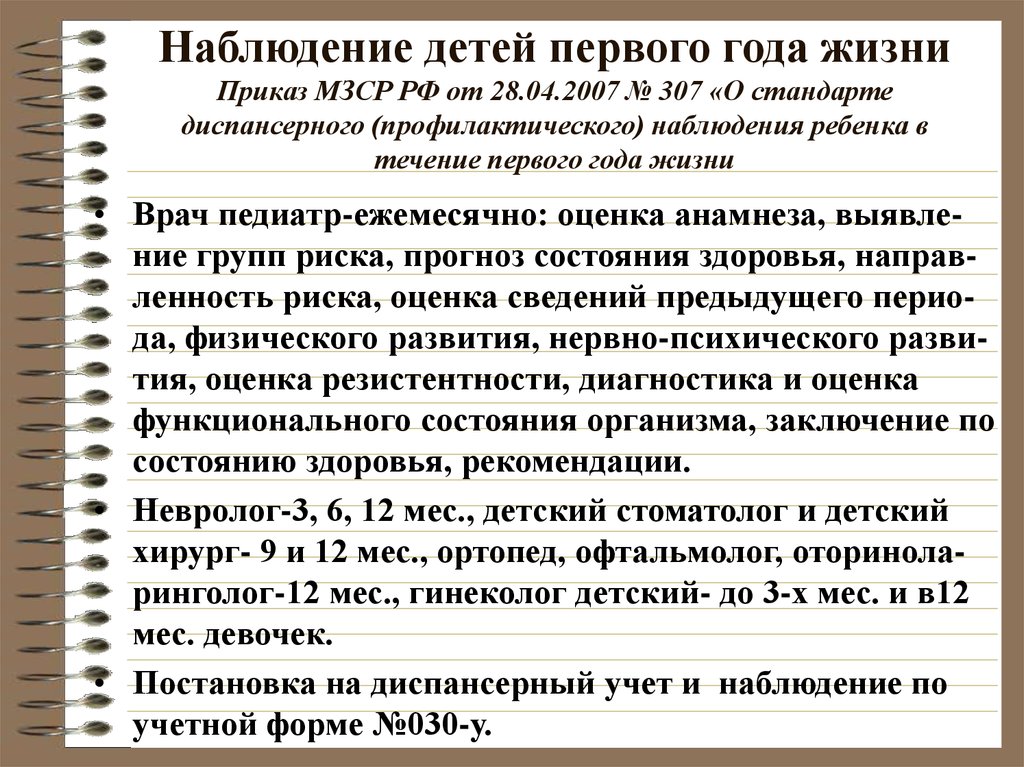 Наблюдение детей первого года жизни
Приказ МЗСР РФ от 28.04.2007 № 307 «О стандарте диспансерного (профилактического) наблюдения ребенка в течение первого года жизни

• Врач педиатр-ежемесячно: оценка анамнеза, выявление групп риска, прогноз состояния здоровья, направленность риска, оценка сведений предыдущего периода, физического развития, нервно-психического развития, оценка резистентности, диагностика и оценка функционального состояния организма, заключение по состоянию здоровья, рекомендации.

• Невролог-3, 6, 12 мес., детский стоматолог и детский хирург- 9 и 12 мес., ортопед, офтальмолог, оториноларинголог-12 мес., гинеколог детский- до 3-х мес. и в12 мес. девочек.

• Постановка на диспансерный учет и наблюдение по учетной форме №030-у.